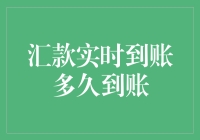 汇款实时到账
多久到账